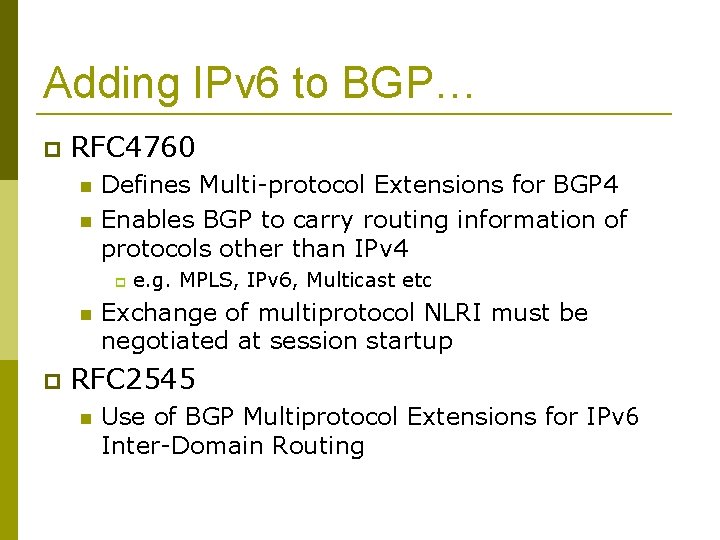 Adding IPv6 to BGP…

RFC4760

Defines Multi-protocol Extensions for BGP4

Enables BGP to carry routing information of protocols other than IPv4

e.g. MPLS, IPv6, Multicast etc

Exchange of multiprotocol NLRI must be negotiated at session startup

RFC2545

Use of BGP Multiprotocol Extensions for IPv6 Inter-Domain Routing